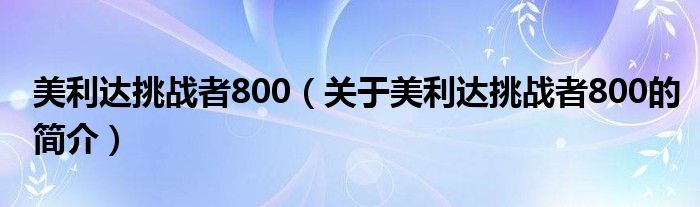 美利达挑战者800（关于美利达挑战者800的简介）